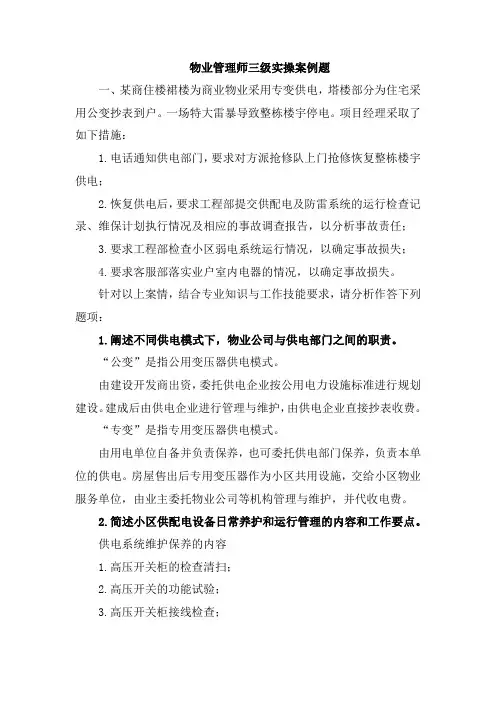 物业管理师三级实操案例题

一、某商住楼裙楼为商业物业采用专变供电，塔楼部分为住宅采用公变抄表到户。一场特大雷暴导致整栋楼宇停电。项目经理采取了如下措施：

1. 电话通知供电部门，要求对方派抢修队上门抢修恢复整栋楼宇供电；

2. 恢复供电后，要求工程部提交供配电及防雷系统的运行检查记录、维保计划执行情况及相应的事故调查报告，以分析事故责任；

3. 要求工程部检查小区弱电系统运行情况，以确定事故损失；

4. 要求客服部落实业户室内电器的情况，以确定事故损失。

针对以上案情，结合专业知识与工作技能要求，请分析作答下列题项：

1. 阐述不同供电模式下，物业公司与供电部门之间的职责。

“公变”是指公用变压器供电模式。

由建设开发商出资，委托供电企业按公用电力设施标准进行规划建设。建成后由供电企业进行管理与维护，由供电企业直接抄表收费。

“专变”是指专用变压器供电模式。

由用电单位自备并负责保养，也可委托供电部门保养，负责本单位的供电。房屋售出后专用变压器作为小区共用设施，交给小区物业服务单位，由业主委托物业公司等机构管理与维护，并代收电费。

2. 简述小区供配电设备日常养护和运行管理的内容和工作要点。

供电系统维护保养的内容

1. 高压开关柜的检查清扫；

2. 高压开关的功能试验；

3. 高压开关柜接线检查；